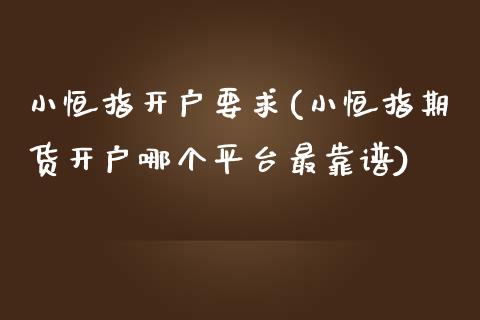 小恒指开户要求(小恒指期货开户哪个平台最靠谱)